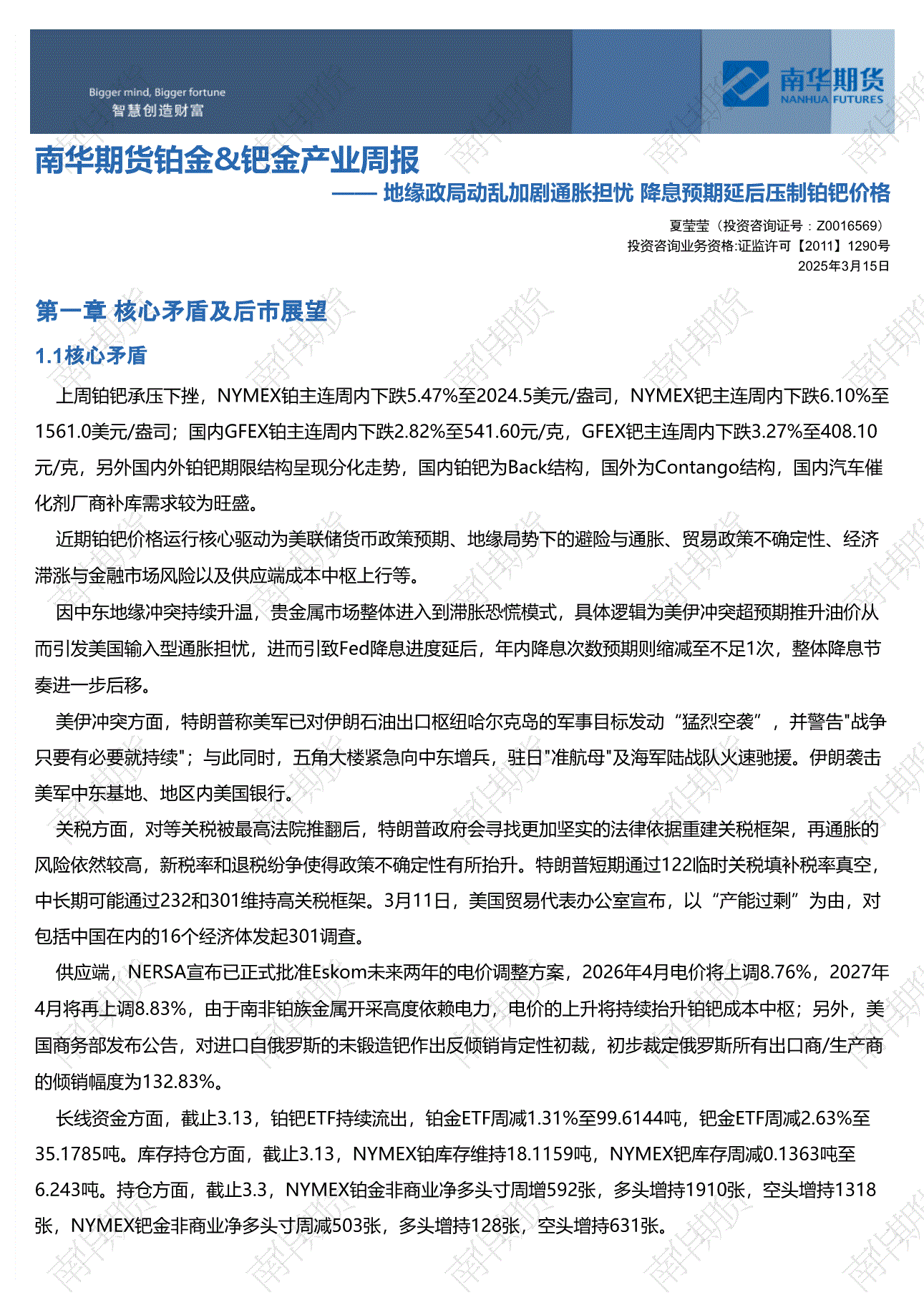 Bigger mind, Bigger fortune
智慧创造财富

南华期货
NANHUA FUTURES

南华期货铂金&钯金产业周报

—— 地缘政局动乱加剧通胀担忧 降息预期延后压制铂钯价格

夏莹莹（投资咨询证号：Z0016569）
投资咨询业务资格:证监许可【2011】1290号
2025年3月15日

第一章 核心矛盾及后市展望

1.1核心矛盾

上周铂钯承压下挫，NYMEX铂主连周内下跌5.47%至2024.5美元/盎司，NYMEX钯主连周内下跌6.10%至1561.0美元/盎司；国内GFEX铂主连周内下跌2.82%至541.60元/克，GFEX钯主连周内下跌3.27%至408.10元/克，另外国内外铂钯期限结构呈现分化走势，国内铂钯为Back结构，国外为Contango结构，国内汽车催化剂厂商补库需求较为旺盛。

近期铂钯价格运行核心驱动为美联储货币政策预期、地缘局势下的避险与通胀、贸易政策不确定性、经济滞涨与金融市场风险以及供应端成本中枢上行等。

因中东地缘冲突持续升温，贵金属市场整体进入到滞胀恐慌模式，具体逻辑为美伊冲突超预期推升油价从而引发美国输入型通胀担忧，进而引致Fed降息进度延后，年内降息次数预期则缩减至不足1次，整体降息节奏进一步后移。

美伊冲突方面，特朗普称美军已对伊朗石油出口枢纽哈尔克岛的军事目标发动“猛烈空袭”，并警告"战争只要有必要就持续"；与此同时，五角大楼紧急向中东增兵，驻日"准航母"及海军陆战队火速驰援。伊朗袭击美军中东基地、地区内美国银行。

关税方面，对等关税被最高法院推翻后，特朗普政府会寻找更加坚实的法律依据重建关税框架，再通胀的风险依然较高，新税率和退税纷争使得政策不确定性有所抬升。特朗普短期通过122临时关税填补税率真空，中长期可能通过232和301维持高关税框架。3月11日，美国贸易代表办公室宣布，以“产能过剩”为由，对包括中国在内的16个经济体发起301调查。

供应端，NERSA宣布已正式批准Eskom未来两年的电价调整方案，2026年4月电价将上调8.76%，2027年4月将再上调8.83%，由于南非铂族金属开采高度依赖电力，电价的上升将持续抬升铂钯成本中枢；另外，美国商务部发布公告，对进口自俄罗斯的未锻造钯作出反倾销肯定性初裁，初步裁定俄罗斯所有出口商/生产商的倾销幅度为132.83%。

长线资金方面，截止3.13，铂钯ETF持续流出，铂金ETF周减1.31%至99.6144吨，钯金ETF周减2.63%至35.1785吨。库存持仓方面，截止3.13，NYMEX铂库存维持18.1159吨，NYMEX钯库存周减0.1363吨至6.243吨。持仓方面，截止3.3，NYMEX铂金非商业净多头寸周增592张，多头增持1910张，空头增持1318张，NYMEX钯金非商业净多头寸周减503张，多头增持128张，空头增持631张。